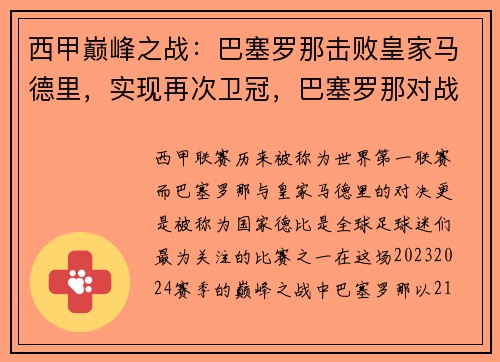 西甲巅峰之战：巴塞罗那击败皇家马德里，实现再次卫冠，巴塞罗那对战

西甲联赛历来被称为世界第一联赛而巴塞罗那与皇家马德里的对决更是被称为国家德比是全球足球迷们最为关注的比赛之一在这场20232024赛季的巅峰之战中巴塞罗那以21